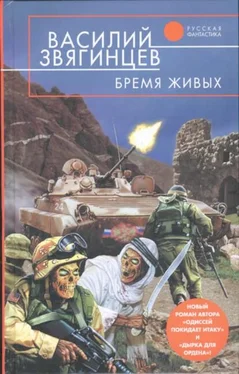 ВАСИЛИЙ ЗВЯГИНЦЕВ

РУССКАЯ ФАНТАСТИКА

БРЕМЯ ЖИВЫХ

24

НОВЫЙ РОМАН АВТОРА «ОДИССЕЙ ПОКИДАЕТ ИТАКУ» И «ДЫРКА ДЛЯ ОРДЕНА»!